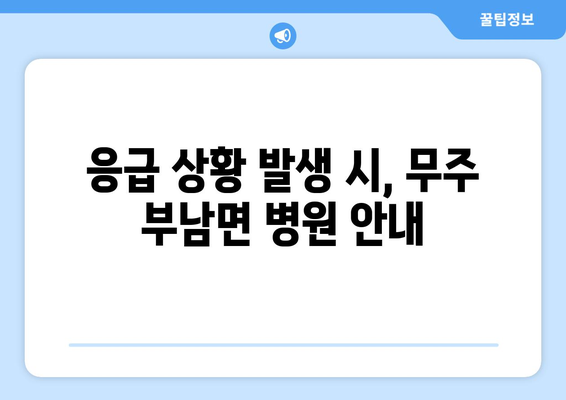 꿀팁정보

응급 상황 발생 시, 무주 부남면 병원 안내